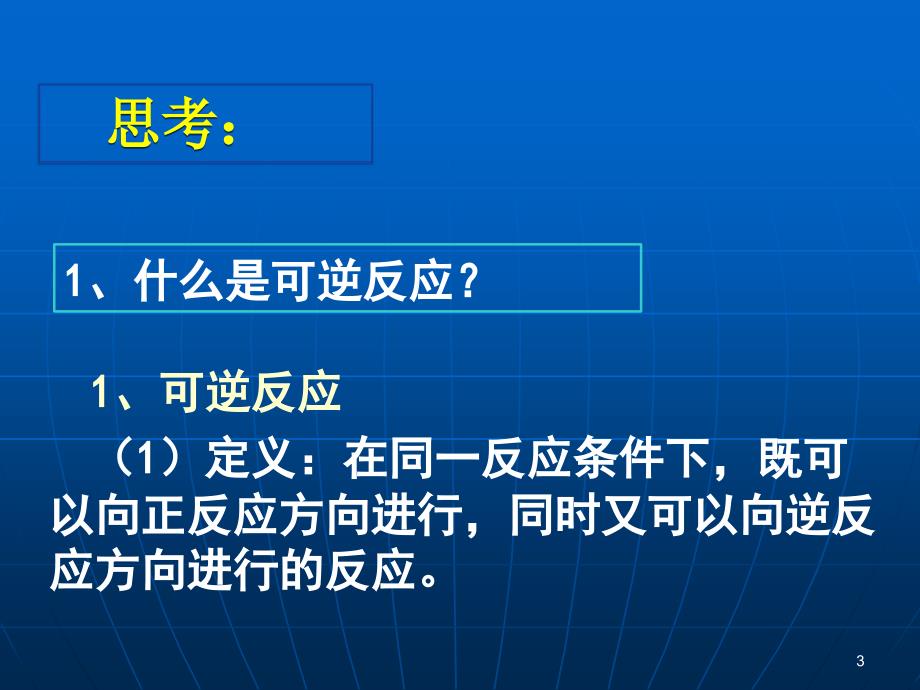 思考：

1、什么是可逆反应？

1、可逆反应

（1）定义：在同一反应条件下，既可以向正反应方向进行，同时又可以向逆反应方向进行的反应。

3